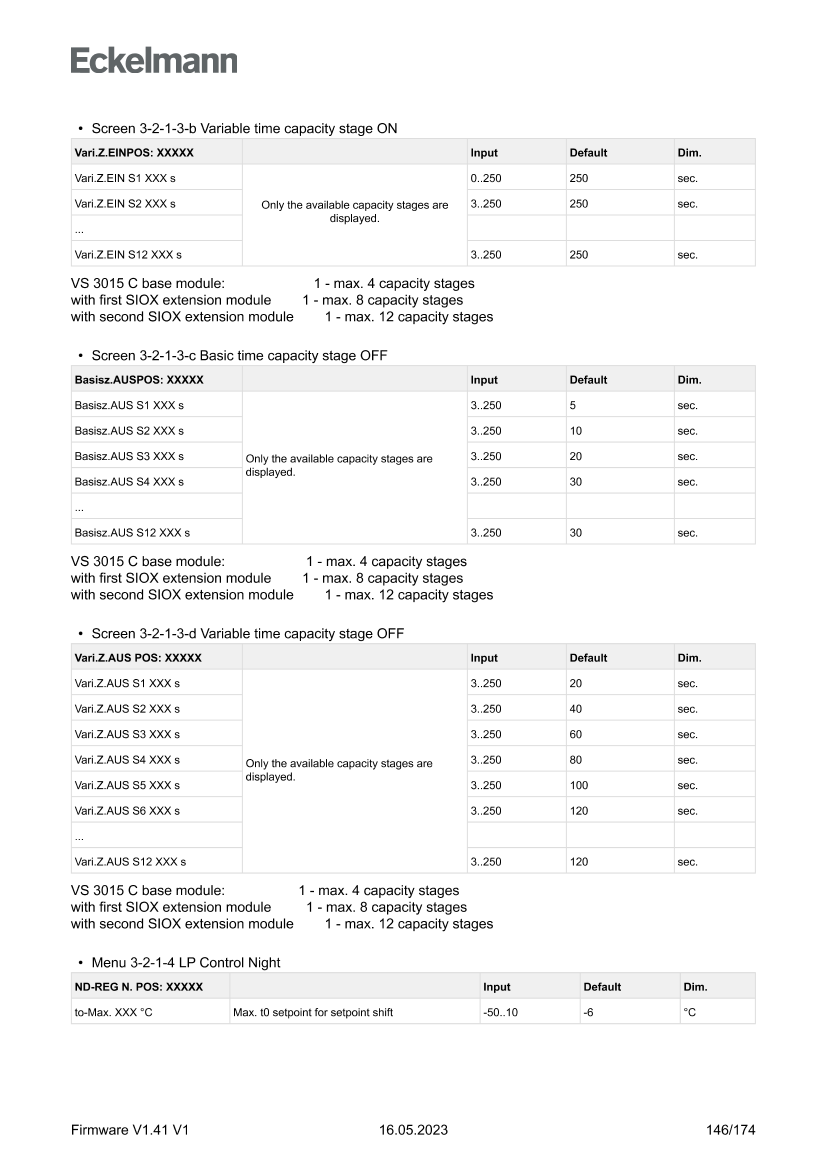 Eckelmann

• Screen 3-2-1-3-b Variable time capacity stage ON

| Vari.Z.EINPOS: XXXXX | | Input | Default | Dim. |
|---|---|---|---|---|
| Vari.Z.EIN S1 XXX s | Only the available capacity stages are displayed. | 0..250 | 250 | sec. |
| Vari.Z.EIN S2 XXX s | | 3..250 | 250 | sec. |
| ... | | | | |
| Vari.Z.EIN S12 XXX s | | 3..250 | 250 | sec. |

VS 3015 C base module: 1 - max. 4 capacity stages
with first SIOX extension module 1 - max. 8 capacity stages
with second SIOX extension module 1 - max. 12 capacity stages

• Screen 3-2-1-3-c Basic time capacity stage OFF

| Basisz.AUSPOS: XXXXX | | Input | Default | Dim. |
|---|---|---|---|---|
| Basisz.AUS S1 XXX s | Only the available capacity stages are displayed. | 3..250 | 5 | sec. |
| Basisz.AUS S2 XXX s | | 3..250 | 10 | sec. |
| Basisz.AUS S3 XXX s | | 3..250 | 20 | sec. |
| Basisz.AUS S4 XXX s | | 3..250 | 30 | sec. |
| ... | | | | |
| Basisz.AUS S12 XXX s | | 3..250 | 30 | sec. |

VS 3015 C base module: 1 - max. 4 capacity stages
with first SIOX extension module 1 - max. 8 capacity stages
with second SIOX extension module 1 - max. 12 capacity stages

• Screen 3-2-1-3-d Variable time capacity stage OFF

| Vari.Z.AUS POS: XXXXX | | Input | Default | Dim. |
|---|---|---|---|---|
| Vari.Z.AUS S1 XXX s | Only the available capacity stages are displayed. | 3..250 | 20 | sec. |
| Vari.Z.AUS S2 XXX s | | 3..250 | 40 | sec. |
| Vari.Z.AUS S3 XXX s | | 3..250 | 60 | sec. |
| Vari.Z.AUS S4 XXX s | | 3..250 | 80 | sec. |
| Vari.Z.AUS S5 XXX s | | 3..250 | 100 | sec. |
| Vari.Z.AUS S6 XXX s | | 3..250 | 120 | sec. |
| ... | | | | |
| Vari.Z.AUS S12 XXX s | | 3..250 | 120 | sec. |

VS 3015 C base module: 1 - max. 4 capacity stages
with first SIOX extension module 1 - max. 8 capacity stages
with second SIOX extension module 1 - max. 12 capacity stages

• Menu 3-2-1-4 LP Control Night

| ND-REG N. POS: XXXXX | | Input | Default | Dim. |
|---|---|---|---|---|
| to-Max. XXX °C | Max. t0 setpoint for setpoint shift | -50..10 | -6 | °C |

Firmware V1.41 V1 16.05.2023 146/174